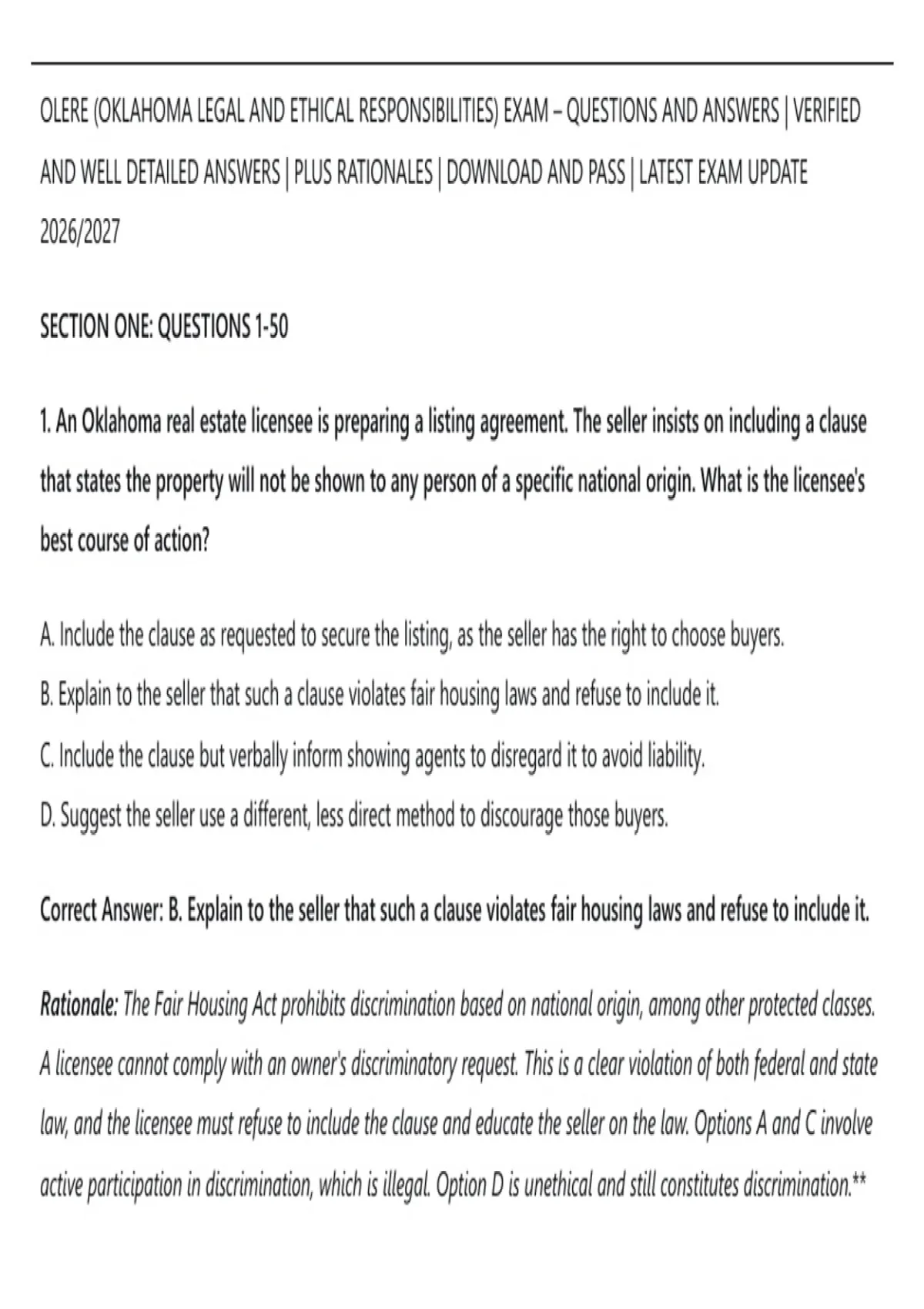 OLERE (OKLAHOMA LEGAL AND ETHICAL RESPONSIBILITIES) EXAM – QUESTIONS AND ANSWERS | VERIFIED AND WELL DETAILED ANSWERS | PLUS RATIONALES | DOWNLOAD AND PASS | LATEST EXAM UPDATE 2026/2027

SECTION ONE: QUESTIONS 1-50

1. An Oklahoma real estate licensee is preparing a listing agreement. The seller insists on including a clause that states the property will not be shown to any person of a specific national origin. What is the licensee's best course of action?

A. Include the clause as requested to secure the listing, as the seller has the right to choose buyers.
B. Explain to the seller that such a clause violates fair housing laws and refuse to include it.
C. Include the clause but verbally inform showing agents to disregard it to avoid liability.
D. Suggest the seller use a different, less direct method to discourage those buyers.

Correct Answer: B. Explain to the seller that such a clause violates fair housing laws and refuse to include it.

Rationale: The Fair Housing Act prohibits discrimination based on national origin, among other protected classes. A licensee cannot comply with an owner's discriminatory request. This is a clear violation of both federal and state law, and the licensee must refuse to include the clause and educate the seller on the law. Options A and C involve active participation in discrimination, which is illegal. Option D is unethical and still constitutes discrimination.**